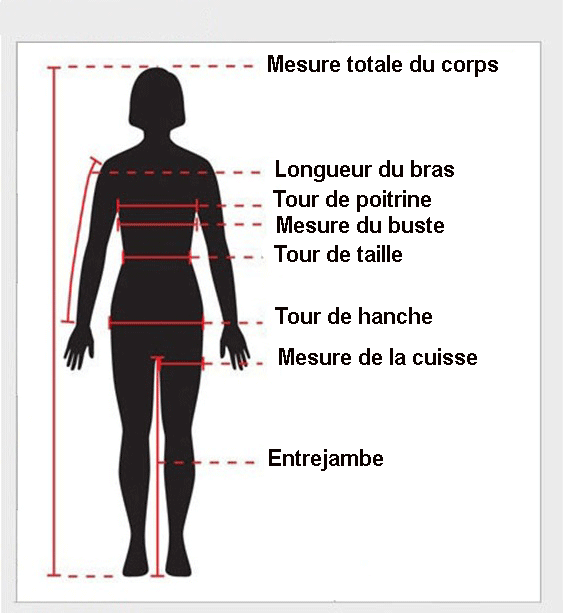 Mesure totale du corps

Longueur du bras

Tour de poitrine

Mesure du buste

Tour de taille

Tour de hanche

Mesure de la cuisse

Entrejambe